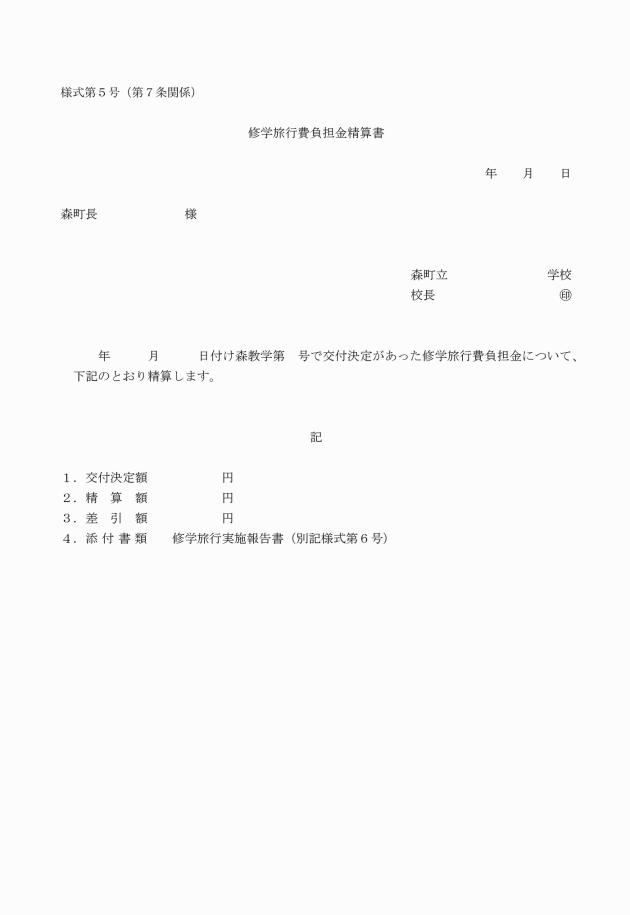 様式第５号（第７条関係）

修学旅行費負担金精算書

年　　月　　日

森町長　　　　　　様

森町立　　　　　　　学校
校長　　　　　　　　　㊞

年　　月　　日付け森教学第　号で交付決定があった修学旅行費負担金について、下記のとおり精算します。

記

１．交付決定額　　　　　円
２．精　算　額　　　　　円
３．差　引　額　　　　　円
４．添 付 書 類　　修学旅行実施報告書（別記様式第６号）